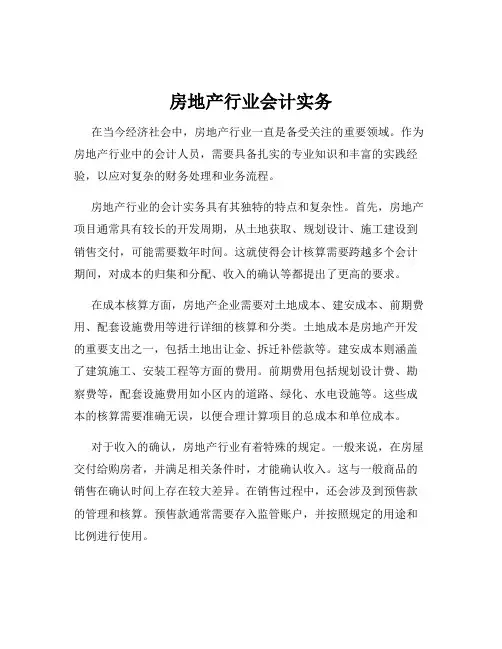 房地产行业会计实务

在当今经济社会中，房地产行业一直是备受关注的重要领域。作为房地产行业中的会计人员，需要具备扎实的专业知识和丰富的实践经验，以应对复杂的财务处理和业务流程。

房地产行业的会计实务具有其独特的特点和复杂性。首先，房地产项目通常具有较长的开发周期，从土地获取、规划设计、施工建设到销售交付，可能需要数年时间。这就使得会计核算需要跨越多个会计期间，对成本的归集和分配、收入的确认等都提出了更高的要求。

在成本核算方面，房地产企业需要对土地成本、建安成本、前期费用、配套设施费用等进行详细的核算和分类。土地成本是房地产开发的重要支出之一，包括土地出让金、拆迁补偿款等。建安成本则涵盖了建筑施工、安装工程等方面的费用。前期费用包括规划设计费、勘察费等，配套设施费用如小区内的道路、绿化、水电设施等。这些成本的核算需要准确无误，以便合理计算项目的总成本和单位成本。

对于收入的确认，房地产行业有着特殊的规定。一般来说，在房屋交付给购房者，并满足相关条件时，才能确认收入。这与一般商品的销售在确认时间上存在较大差异。在销售过程中，还会涉及到预售款的管理和核算。预售款通常需要存入监管账户，并按照规定的用途和比例进行使用。